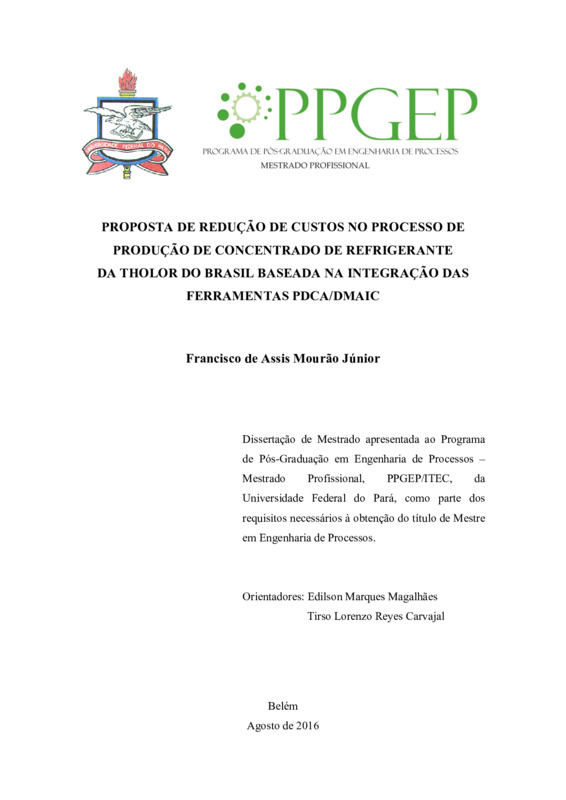 UNIVERSIDADE FEDERAL DO PARÁ

PPGEP
PROGRAMA DE PÓS-GRADUAÇÃO EM ENGENHARIA DE PROCESSOS
MESTRADO PROFISSIONAL

PROPOSTA DE REDUÇÃO DE CUSTOS NO PROCESSO DE PRODUÇÃO DE CONCENTRADO DE REFRIGERANTE DA THOLOR DO BRASIL BASEADA NA INTEGRAÇÃO DAS FERRAMENTAS PDCA/DMAIC

Francisco de Assis Mourão Júnior

Dissertação de Mestrado apresentada ao Programa de Pós-Graduação em Engenharia de Processos – Mestrado Profissional, PPGEP/ITEC, da Universidade Federal do Pará, como parte dos requisitos necessários à obtenção do título de Mestre em Engenharia de Processos.

Orientadores: Edilson Marques Magalhães
Tirso Lorenzo Reyes Carvajal

Belém
Agosto de 2016